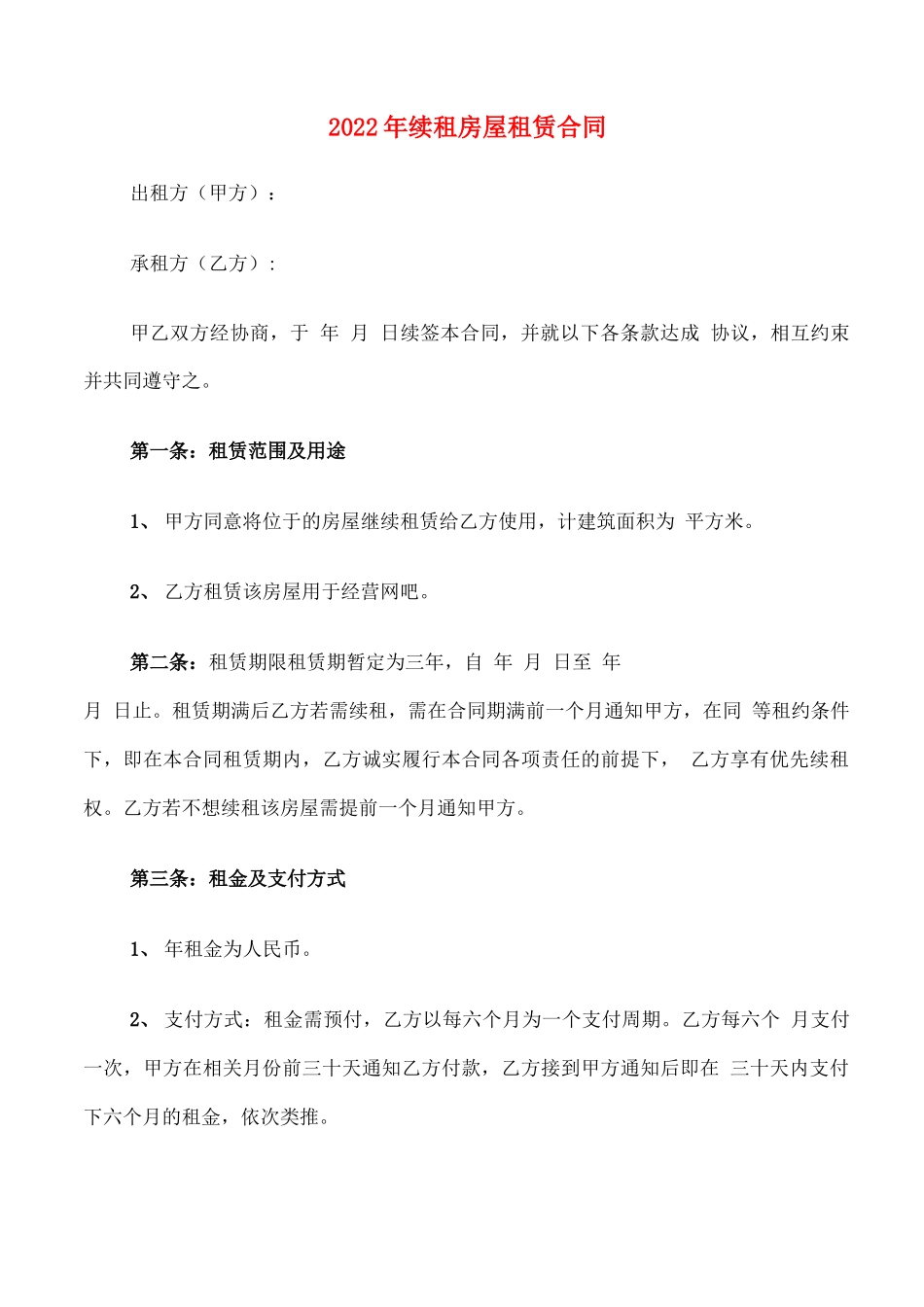 2022年续租房屋租赁合同

出租方（甲方）：

承租方（乙方）：

甲乙双方经协商，于 年 月 日续签本合同，并就以下各条款达成 协议，相互约束并共同遵守之。

第一条：租赁范围及用途

1、 甲方同意将位于的房屋继续租赁给乙方使用，计建筑面积为 平方米。

2、 乙方租赁该房屋用于经营网吧。

第二条：租赁期限租赁期暂定为三年，自 年 月 日至 年 月 日止。租赁期满后乙方若需续租，需在合同期满前一个月通知甲方，在同 等租约条件下，即在本合同租赁期内，乙方诚实履行本合同各项责任的前提下， 乙方享有优先续租权。乙方若不想续租该房屋需提前一个月通知甲方。

第三条：租金及支付方式

1、 年租金为人民币。

2、 支付方式：租金需预付，乙方以每六个月为一个支付周期。乙方每六个 月支付一次，甲方在相关月份前三十天通知乙方付款，乙方接到甲方通知后即在 三十天内支付下六个月的租金，依次类推。